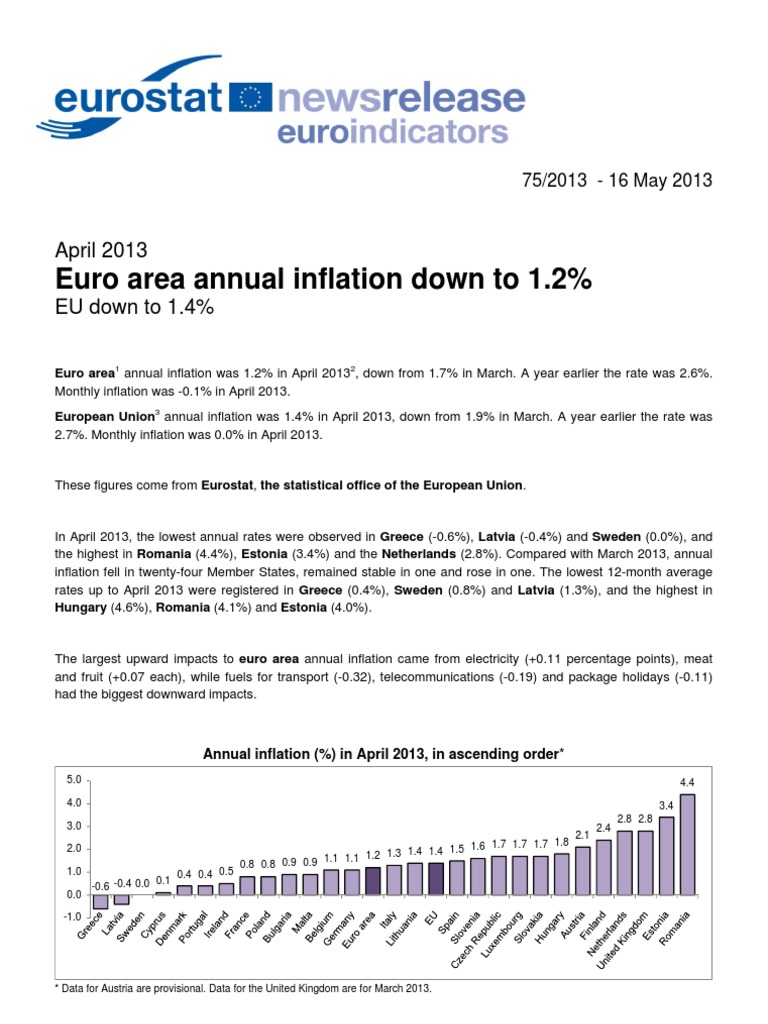 eurostat newsrelease euroindicators

75/2013 - 16 May 2013

April 2013
Euro area annual inflation down to 1.2%
EU down to 1.4%

Euro area$^1$ annual inflation was 1.2% in April 2013$^2$, down from 1.7% in March. A year earlier the rate was 2.6%. Monthly inflation was -0.1% in April 2013.

European Union$^3$ annual inflation was 1.4% in April 2013, down from 1.9% in March. A year earlier the rate was 2.7%. Monthly inflation was 0.0% in April 2013.

These figures come from Eurostat, the statistical office of the European Union.

In April 2013, the lowest annual rates were observed in Greece (-0.6%), Latvia (-0.4%) and Sweden (0.0%), and the highest in Romania (4.4%), Estonia (3.4%) and the Netherlands (2.8%). Compared with March 2013, annual inflation fell in twenty-four Member States, remained stable in one and rose in one. The lowest 12-month average rates up to April 2013 were registered in Greece (0.4%), Sweden (0.8%) and Latvia (1.3%), and the highest in Hungary (4.6%), Romania (4.1%) and Estonia (4.0%).

The largest upward impacts to euro area annual inflation came from electricity (+0.11 percentage points), meat and fruit (+0.07 each), while fuels for transport (-0.32), telecommunications (-0.19) and package holidays (-0.11) had the biggest downward impacts.

Annual inflation (%) in April 2013, in ascending order*

5.0
4.0
3.0
2.0
1.0
0.0
-1.0

-0.6 -0.4 0.0 0.1 0.4 0.4 0.5 0.8 0.8 0.9 0.9 1.1 1.1 1.2 1.3 1.4 1.4 1.5 1.6 1.7 1.7 1.7 1.8 2.1 2.4 2.8 2.8 3.4 4.4

Greece Latvia Sweden Cyprus Denmark Portugal Ireland France Poland Bulgaria Malta Belgium Germany Euro area Italy Lithuania EU Spain Slovenia Czech Republic Luxembourg Slovakia Hungary Austria Finland Netherlands United Kingdom Estonia Romania

* Data for Austria are provisional. Data for the United Kingdom are for March 2013.